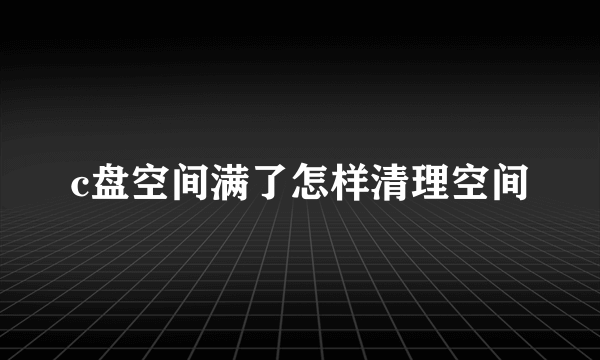 c盘空间满了怎样清理空间